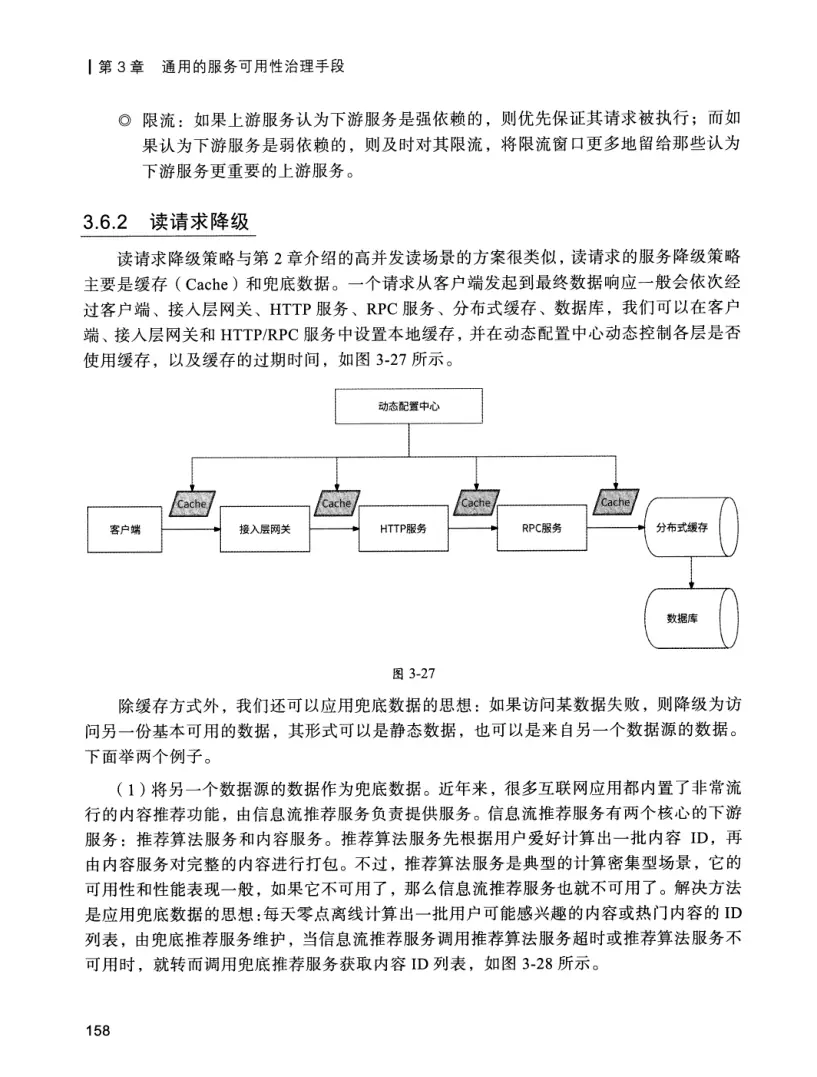 | 第 3 章　通用的服务可用性治理手段

◎ 限流：如果上游服务认为下游服务是强依赖的，则优先保证其请求被执行；而如果认为下游服务是弱依赖的，则及时对其限流，将限流窗口更多地留给那些认为下游服务更重要的上游服务。

3.6.2　读请求降级

读请求降级策略与第 2 章介绍的高并发读场景的方案很类似，读请求的服务降级策略主要是缓存（Cache）和兜底数据。一个请求从客户端发起到最终数据响应一般会依次经过客户端、接入层网关、HTTP 服务、RPC 服务、分布式缓存、数据库，我们可以在客户端、接入层网关和 HTTP/RPC 服务中设置本地缓存，并在动态配置中心动态控制各层是否使用缓存，以及缓存的过期时间，如图 3-27 所示。

动态配置中心
Cache
Cache
Cache
Cache
客户端
接入层网关
HTTP服务
RPC服务
分布式缓存
数据库

图 3-27

除缓存方式外，我们还可以应用兜底数据的思想：如果访问某数据失败，则降级为访问另一份基本可用的数据，其形式可以是静态数据，也可以是来自另一个数据源的数据。下面举两个例子。

（1）将另一个数据源的数据作为兜底数据。近年来，很多互联网应用都内置了非常流行的内容推荐功能，由信息流推荐服务负责提供服务。信息流推荐服务有两个核心的下游服务：推荐算法服务和内容服务。推荐算法服务先根据用户爱好计算出一批内容 ID，再由内容服务对完整的内容进行打包。不过，推荐算法服务是典型的计算密集型场景，它的可用性和性能表现一般，如果它不可用了，那么信息流推荐服务也就不可用了。解决方法是应用兜底数据的思想：每天零点离线计算出一批用户可能感兴趣的内容或热门内容的 ID 列表，由兜底推荐服务维护，当信息流推荐服务调用推荐算法服务超时或推荐算法服务不可用时，就转而调用兜底推荐服务获取内容 ID 列表，如图 3-28 所示。

158